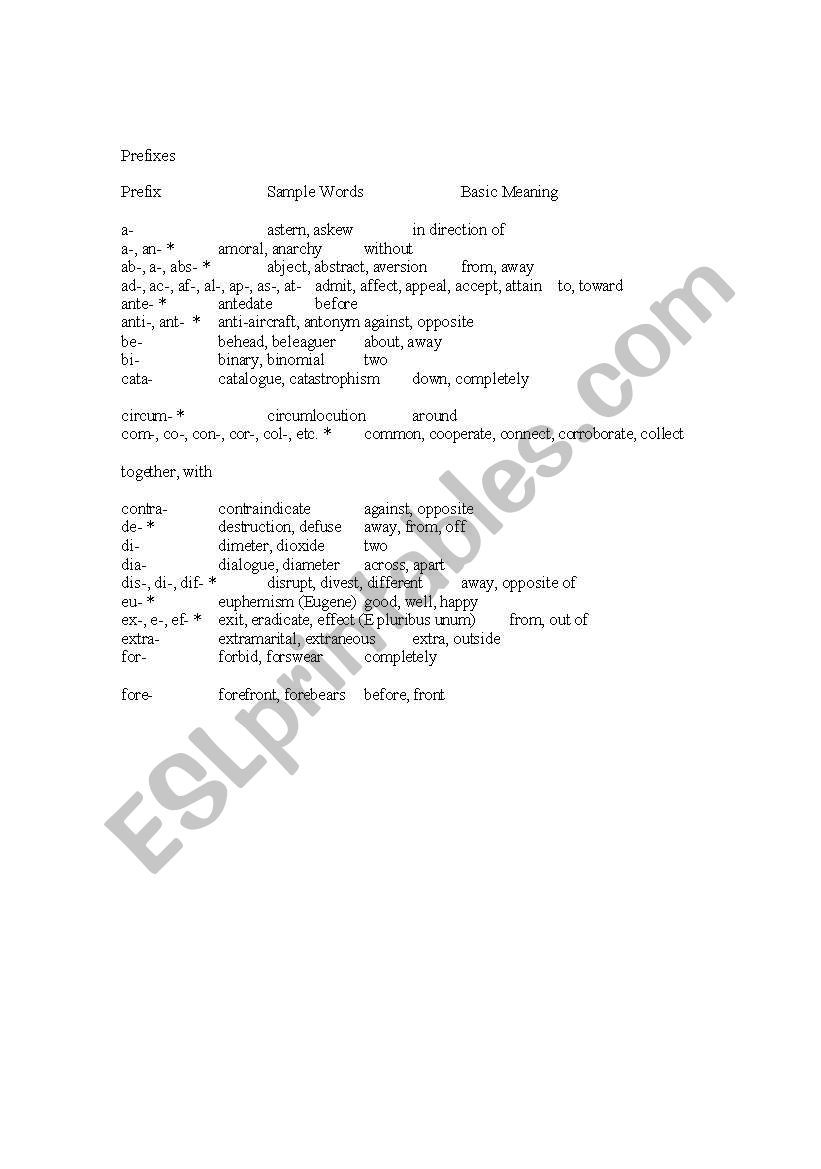 Prefixes

Prefix Sample Words Basic Meaning

a- astern, askew in direction of
a-, an- * amoral, anarchy without
ab-, a-, abs- * abject, abstract, aversion from, away
ad-, ac-, af-, al-, ap-, as-, at- admit, affect, appeal, accept, attain to, toward
ante- * antedate before
anti-, ant- * anti-aircraft, antonym against, opposite
be- behead, beleaguer about, away
bi- binary, binomial two
cata- catalogue, catastrophism down, completely

circum- * circumlocution around
com-, co-, con-, cor-, col-, etc. * common, cooperate, connect, corroborate, collect

together, with

contra- contraindicate against, opposite
de- * destruction, defuse away, from, off
di- dimeter, dioxide two
dia- dialogue, diameter across, apart
dis-, di-, dif- * disrupt, divest, different away, opposite of
eu- * euphemism (Eugene) good, well, happy
ex-, e-, ef- * exit, eradicate, effect (E pluribus unum) from, out of
extra- extramarital, extraneous extra, outside
for- forbid, forswear completely

fore- forefront, forebears before, front

ESLprintables.com